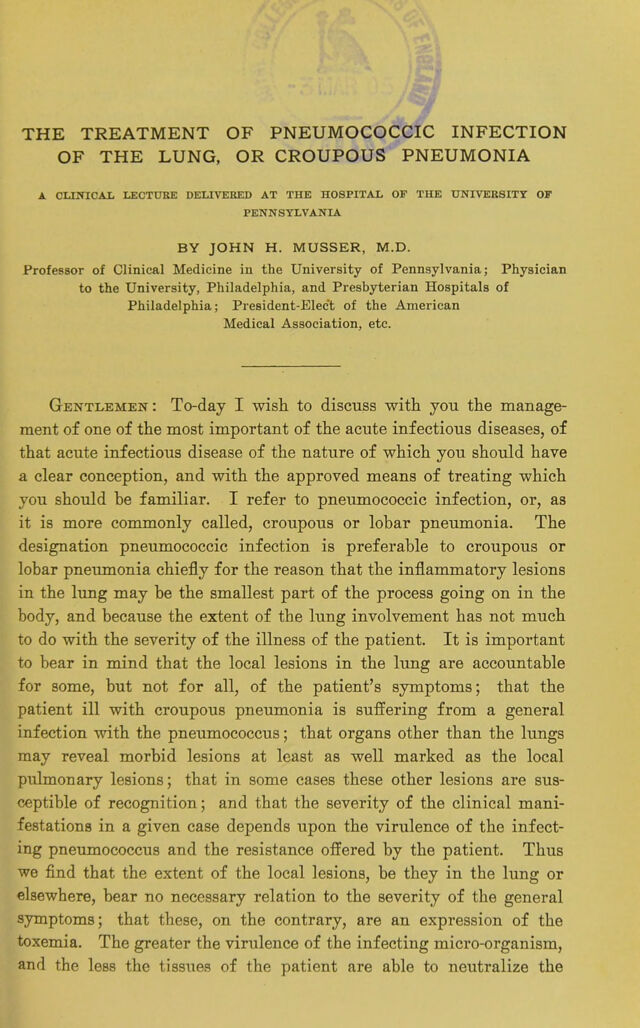 THE TREATMENT OF PNEUMOCOCCIC INFECTION OF THE LUNG, OR CROUPOUS PNEUMONIA

A CLINICAL LECTURE DELIVERED AT THE HOSPITAL OF THE UNIVERSITY OF PENNSYLVANIA

BY JOHN H. MUSSER, M.D.
Professor of Clinical Medicine in the University of Pennsylvania; Physician to the University, Philadelphia, and Presbyterian Hospitals of Philadelphia; President-Elect of the American Medical Association, etc.

Gentlemen: To-day I wish to discuss with you the management of one of the most important of the acute infectious diseases, of that acute infectious disease of the nature of which you should have a clear conception, and with the approved means of treating which you should be familiar. I refer to pneumococcic infection, or, as it is more commonly called, croupous or lobar pneumonia. The designation pneumococcic infection is preferable to croupous or lobar pneumonia chiefly for the reason that the inflammatory lesions in the lung may be the smallest part of the process going on in the body, and because the extent of the lung involvement has not much to do with the severity of the illness of the patient. It is important to bear in mind that the local lesions in the lung are accountable for some, but not for all, of the patient's symptoms; that the patient ill with croupous pneumonia is suffering from a general infection with the pneumococcus; that organs other than the lungs may reveal morbid lesions at least as well marked as the local pulmonary lesions; that in some cases these other lesions are susceptible of recognition; and that the severity of the clinical manifestations in a given case depends upon the virulence of the infecting pneumococcus and the resistance offered by the patient. Thus we find that the extent of the local lesions, be they in the lung or elsewhere, bear no necessary relation to the severity of the general symptoms; that these, on the contrary, are an expression of the toxemia. The greater the virulence of the infecting micro-organism, and the less the tissues of the patient are able to neutralize the